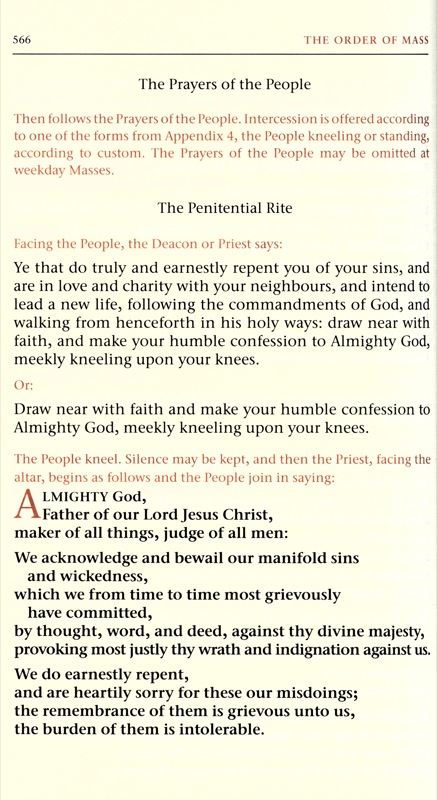 566 THE ORDER OF MASS

The Prayers of the People

Then follows the Prayers of the People. Intercession is offered according to one of the forms from Appendix 4, the People kneeling or standing, according to custom. The Prayers of the People may be omitted at weekday Masses.

The Penitential Rite

Facing the People, the Deacon or Priest says:

Ye that do truly and earnestly repent you of your sins, and are in love and charity with your neighbours, and intend to lead a new life, following the commandments of God, and walking from henceforth in his holy ways: draw near with faith, and make your humble confession to Almighty God, meekly kneeling upon your knees.

Or:

Draw near with faith and make your humble confession to Almighty God, meekly kneeling upon your knees.

The People kneel. Silence may be kept, and then the Priest, facing the altar, begins as follows and the People join in saying:

ALMIGHTY God,
Father of our Lord Jesus Christ,
maker of all things, judge of all men:

We acknowledge and bewail our manifold sins
and wickedness,
which we from time to time most grievously
have committed,
by thought, word, and deed, against thy divine majesty,
provoking most justly thy wrath and indignation against us.

We do earnestly repent,
and are heartily sorry for these our misdoings;
the remembrance of them is grievous unto us,
the burden of them is intolerable.